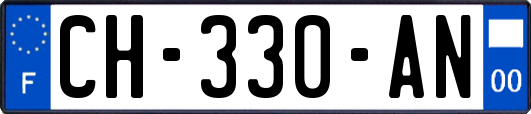 F
CH-330-AN
00